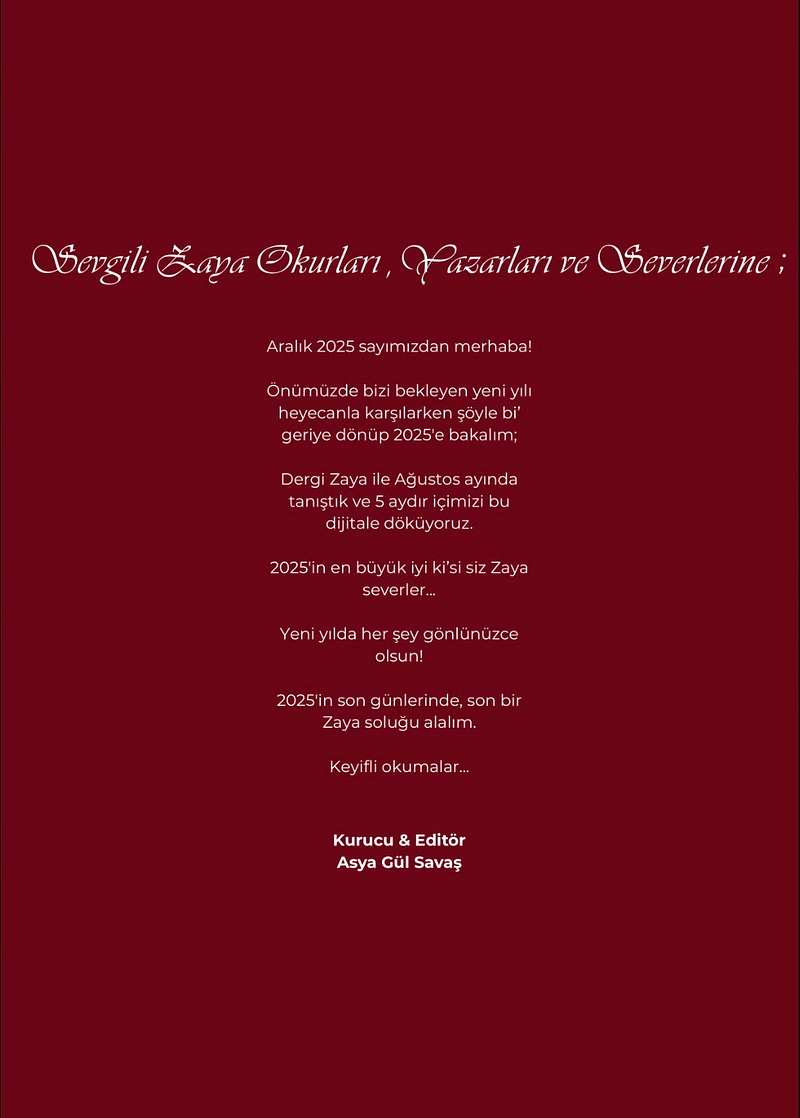 Sevgili Zaya Okurları , Yazarları ve Severlerine ;

Aralık 2025 sayımızdan merhaba!

Önümüzde bizi bekleyen yeni yılı heyecanla karşılarken şöyle bi' geriye dönüp 2025'e bakalım;

Dergi Zaya ile Ağustos ayında tanıştık ve 5 aydır içimizi bu dijitale döküyoruz.

2025'in en büyük iyi ki'si siz Zaya severler...

Yeni yılda her şey gönlünüzce olsun!

2025'in son günlerinde, son bir Zaya soluğu alalım.

Keyifli okumalar...

Kurucu & Editör
Asya Gül Savaş